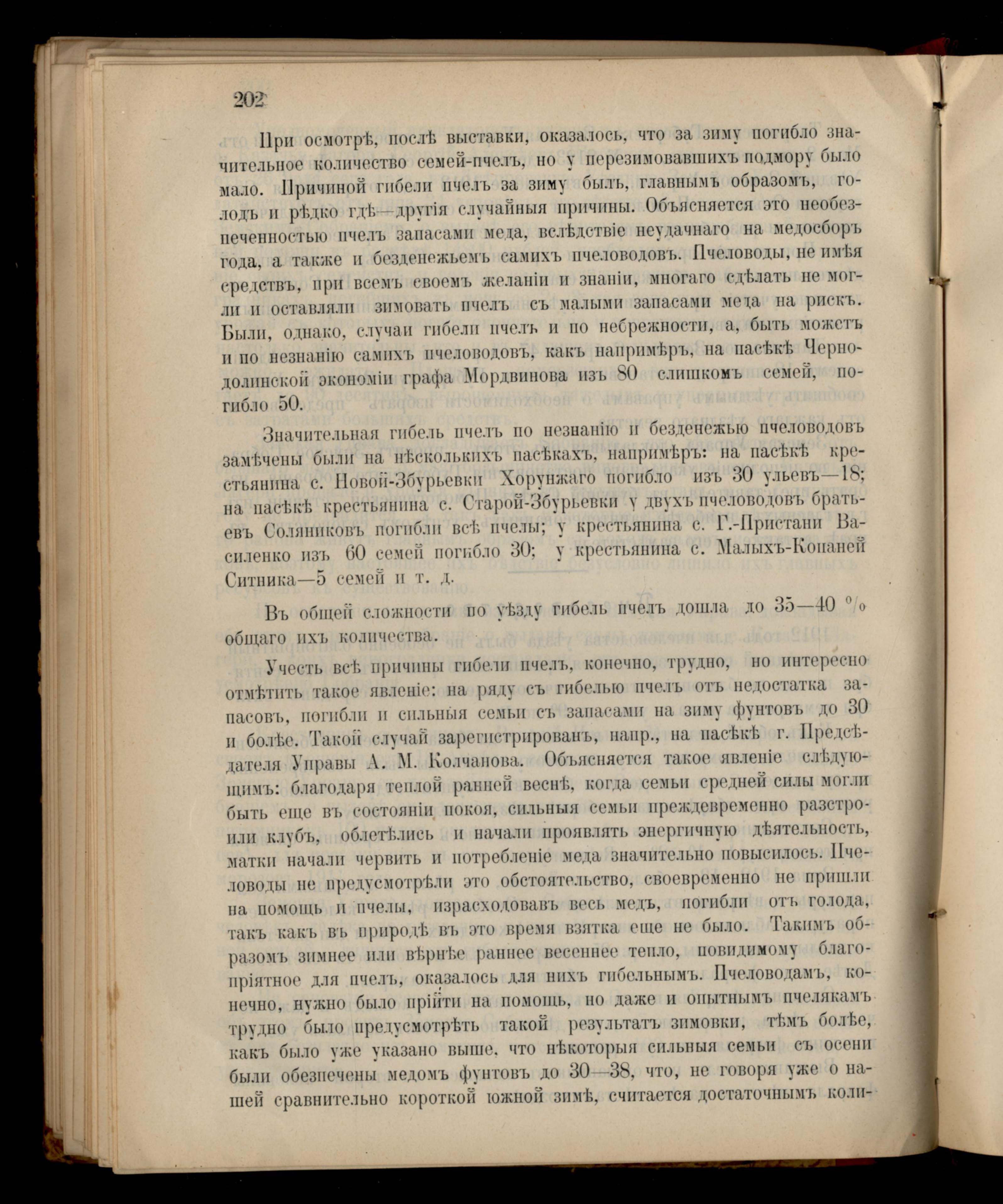 202

При осмотрѣ, послѣ выставки, оказалось, что за зиму погибло значительное количество семей-пчелъ, но у перезимовавшихъ подмору было мало. Причиной гибели пчелъ за зиму былъ, главнымъ образомъ, голодъ и рѣдко гдѣ—другія случайныя причины. Объясняется это необезпеченностью пчелъ запасами меда, вслѣдствіе неудачнаго на медосборъ года, а также и безденежьемъ самихъ пчеловодовъ. Пчеловоды, не имѣя средствъ, при всемъ своемъ желаніи и знаніи, многаго сдѣлать не могли и оставляли зимовать пчелъ съ малыми запасами меда на рискъ. Были, однако, случаи гибели пчелъ и по небрежности, а, быть можетъ и по незнанію самихъ пчеловодовъ, какъ напримѣръ, на пасѣкѣ Чернодолинской экономіи графа Мордвинова изъ 80 слишкомъ семей, погибло 50.

Значительная гибель пчелъ по незнанію и безденежью пчеловодовъ замѣчены были на нѣсколькихъ пасѣкахъ, напримѣръ: на пасѣкѣ крестьянина с. Новой-Збурьевки Хорунжаго погибло изъ 30 ульевъ—18; на пасѣкѣ крестьянина с. Старой-Збурьевки у двухъ пчеловодовъ братьевъ Соляниковъ погибли всѣ пчелы; у крестьянина с. Г.-Пристани Василенко изъ 60 семей погибло 30; у крестьянина с. Малыхъ-Копаней Ситника—5 семей и т. д.

Въ общей сложности по уѣзду гибель пчелъ дошла до 35—40 % общаго ихъ количества.

Учесть всѣ причины гибели пчелъ, конечно, трудно, но интересно отмѣтить такое явленіе: на ряду съ гибелью пчелъ отъ недостатка запасовъ, погибли и сильныя семьи съ запасами на зиму фунтовъ до 30 и болѣе. Такой случай зарегистрированъ, напр., на пасѣкѣ г. Предсѣдателя Управы А. М. Колчанова. Объясняется такое явленіе слѣдующимъ: благодаря теплой ранней веснѣ, когда семьи средней силы могли быть еще въ состояніи покоя, сильныя семьи преждевременно разстроили клубъ, облетѣлись и начали проявлять энергичную дѣятельность, матки начали червить и потребленіе меда значительно повысилось. Пчеловоды не предусмотрѣли это обстоятельство, своевременно не пришли на помощь и пчелы, израсходовавъ весь медъ, погибли отъ голода, такъ какъ въ природѣ въ это время взятка еще не было. Такимъ образомъ зимнее или вѣрнѣе раннее весеннее тепло, повидимому благопріятное для пчелъ, оказалось для нихъ гибельнымъ. Пчеловодамъ, конечно, нужно было прійти на помощь, но даже и опытнымъ пчелякамъ трудно было предусмотрѣть такой результатъ зимовки, тѣмъ болѣе, какъ было уже указано выше, что нѣкоторыя сильныя семьи съ осени были обезпечены медомъ фунтовъ до 30—38, что, не говоря уже о нашей сравнительно короткой южной зимѣ, считается достаточнымъ коли-